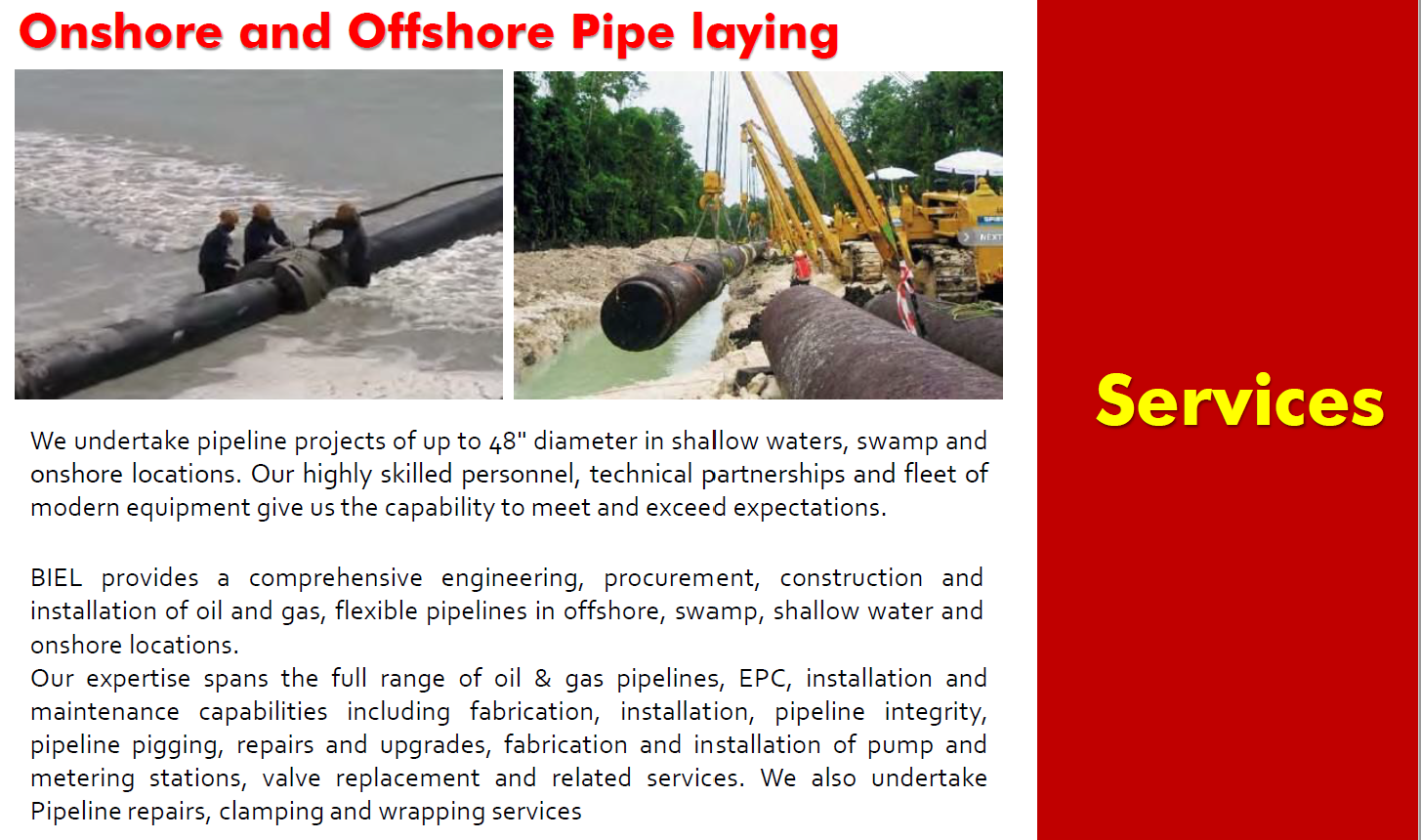 Onshore and Offshore Pipe laying

We undertake pipeline projects of up to 48" diameter in shallow waters, swamp and onshore locations. Our highly skilled personnel, technical partnerships and fleet of modern equipment give us the capability to meet and exceed expectations.

BIEL provides a comprehensive engineering, procurement, construction and installation of oil and gas, flexible pipelines in offshore, swamp, shallow water and onshore locations.
Our expertise spans the full range of oil & gas pipelines, EPC, installation and maintenance capabilities including fabrication, installation, pipeline integrity, pipeline pigging, repairs and upgrades, fabrication and installation of pump and metering stations, valve replacement and related services. We also undertake Pipeline repairs, clamping and wrapping services

Services